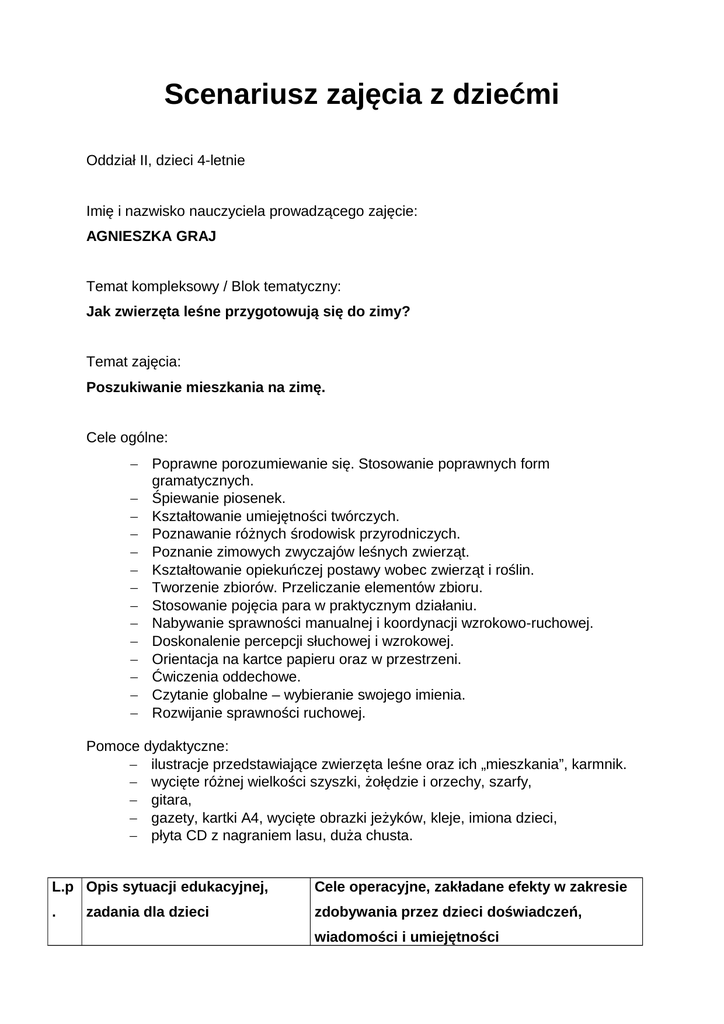 Scenariusz zajęcia z dziećmi

Oddział II, dzieci 4-letnie

Imię i nazwisko nauczyciela prowadzącego zajęcie:

AGNIESZKA GRAJ

Temat kompleksowy / Blok tematyczny:

Jak zwierzęta leśne przygotowują się do zimy?

Temat zajęcia:

Poszukiwanie mieszkania na zimę.

Cele ogólne:

– Poprawne porozumiewanie się. Stosowanie poprawnych form gramatycznych.
– Śpiewanie piosenek.
– Kształtowanie umiejętności twórczych.
– Poznawanie różnych środowisk przyrodniczych.
– Poznanie zimowych zwyczajów leśnych zwierząt.
– Kształtowanie opiekuńczej postawy wobec zwierząt i roślin.
– Tworzenie zbiorów. Przeliczanie elementów zbioru.
– Stosowanie pojęcia para w praktycznym działaniu.
– Nabywanie sprawności manualnej i koordynacji wzrokowo-ruchowej.
– Doskonalenie percepcji słuchowej i wzrokowej.
– Orientacja na kartce papieru oraz w przestrzeni.
– Ćwiczenia oddechowe.
– Czytanie globalne – wybieranie swojego imienia.
– Rozwijanie sprawności ruchowej.

Pomoce dydaktyczne:
– ilustracje przedstawiające zwierzęta leśne oraz ich „mieszkania”, karmnik.
– wycięte różnej wielkości szyszki, żołędzie i orzechy, szarfy,
– gitara,
– gazety, kartki A4, wycięte obrazki jeżyków, kleje, imiona dzieci,
– płyta CD z nagraniem lasu, duża chusta.

| L.p. | Opis sytuacji edukacyjnej, zadania dla dzieci | Cele operacyjne, zakładane efekty w zakresie zdobywania przez dzieci doświadczeń, wiadomości i umiejętności |
|---|---|---|